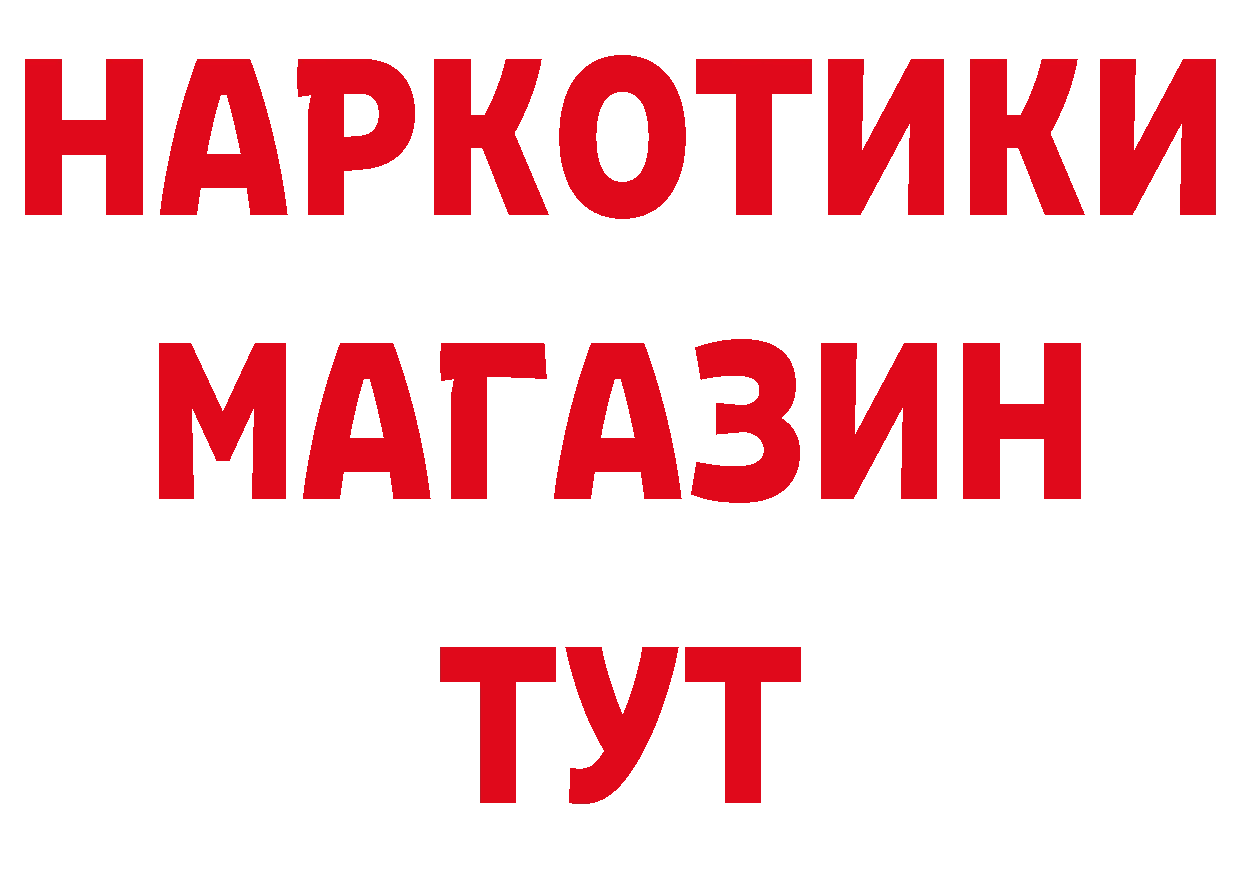 НАРКОТИКИ
МАГАЗИН
ТУТ